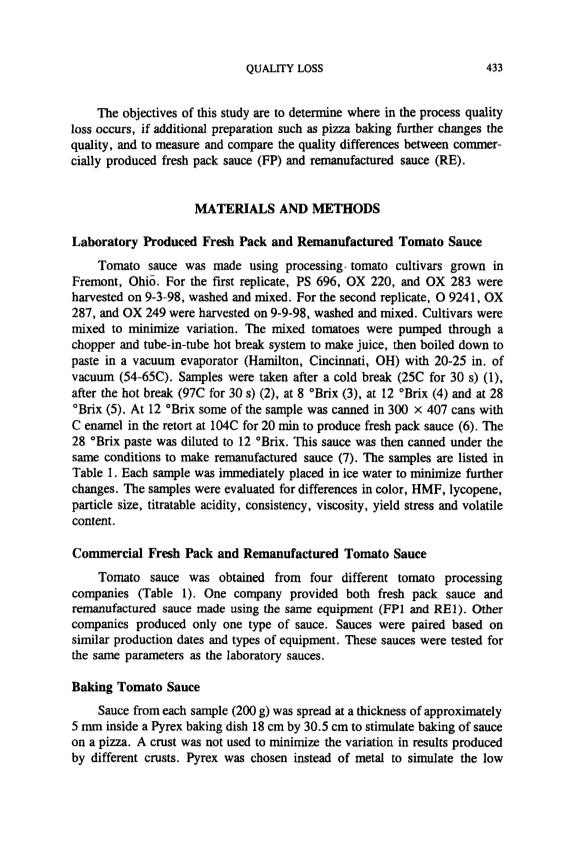 QUALITY LOSS 433

The objectives of this study are to determine where in the process quality loss occurs, if additional preparation such as pizza baking further changes the quality, and to measure and compare the quality differences between commercially produced fresh pack sauce (FP) and remanufactured sauce (RE).

MATERIALS AND METHODS

Laboratory Produced Fresh Pack and Remanufactured Tomato Sauce

Tomato sauce was made using processing tomato cultivars grown in Fremont, Ohio. For the first replicate, PS 696, OX 220, and OX 283 were harvested on 9-3-98, washed and mixed. For the second replicate, O 9241, OX 287, and OX 249 were harvested on 9-9-98, washed and mixed. Cultivars were mixed to minimize variation. The mixed tomatoes were pumped through a chopper and tube-in-tube hot break system to make juice, then boiled down to paste in a vacuum evaporator (Hamilton, Cincinnati, OH) with 20-25 in. of vacuum (54-65C). Samples were taken after a cold break (25C for 30 s) (1), after the hot break (97C for 30 s) (2), at 8 °Brix (3), at 12 °Brix (4) and at 28 °Brix (5). At 12 °Brix some of the sample was canned in 300 × 407 cans with C enamel in the retort at 104C for 20 min to produce fresh pack sauce (6). The 28 °Brix paste was diluted to 12 °Brix. This sauce was then canned under the same conditions to make remanufactured sauce (7). The samples are listed in Table 1. Each sample was immediately placed in ice water to minimize further changes. The samples were evaluated for differences in color, HMF, lycopene, particle size, titratable acidity, consistency, viscosity, yield stress and volatile content.

Commercial Fresh Pack and Remanufactured Tomato Sauce

Tomato sauce was obtained from four different tomato processing companies (Table 1). One company provided both fresh pack sauce and remanufactured sauce made using the same equipment (FP1 and RE1). Other companies produced only one type of sauce. Sauces were paired based on similar production dates and types of equipment. These sauces were tested for the same parameters as the laboratory sauces.

Baking Tomato Sauce

Sauce from each sample (200 g) was spread at a thickness of approximately 5 mm inside a Pyrex baking dish 18 cm by 30.5 cm to stimulate baking of sauce on a pizza. A crust was not used to minimize the variation in results produced by different crusts. Pyrex was chosen instead of metal to simulate the low